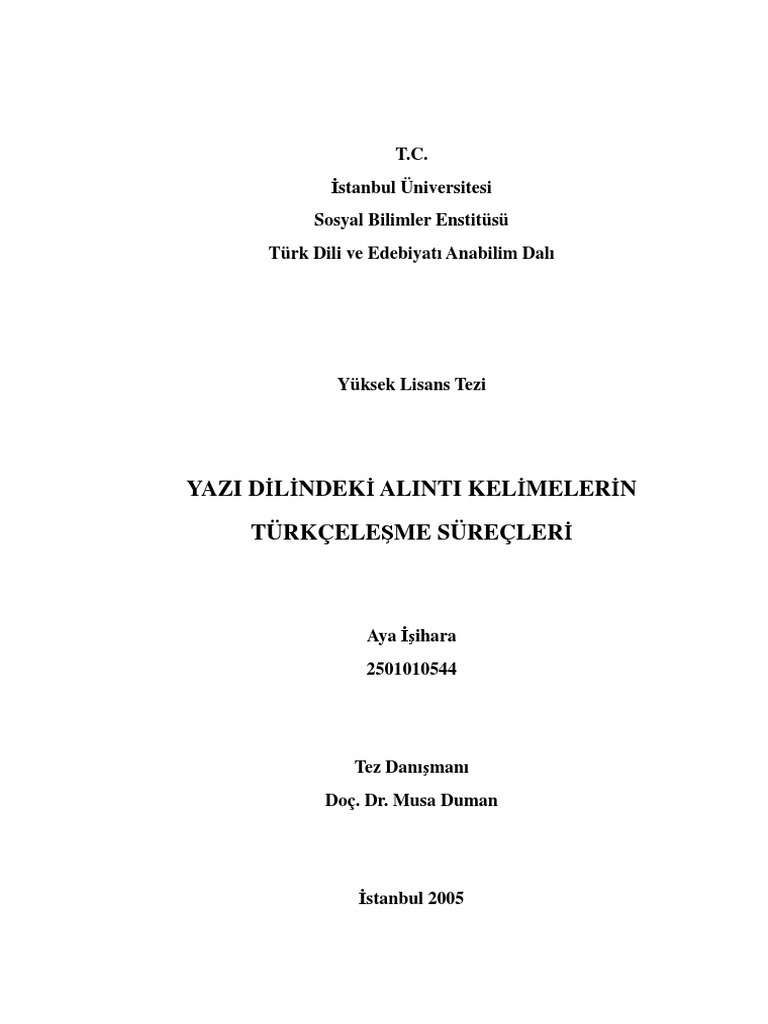 T.C.
İstanbul Üniversitesi
Sosyal Bilimler Enstitüsü
Türk Dili ve Edebiyatı Anabilim Dalı

Yüksek Lisans Tezi

YAZI DİLİNDEKİ ALINTI KELİMELERİN
TÜRKÇELEŞME SÜREÇLERİ

Aya İşihara
2501010544

Tez Danışmanı
Doç. Dr. Musa Duman

İstanbul 2005